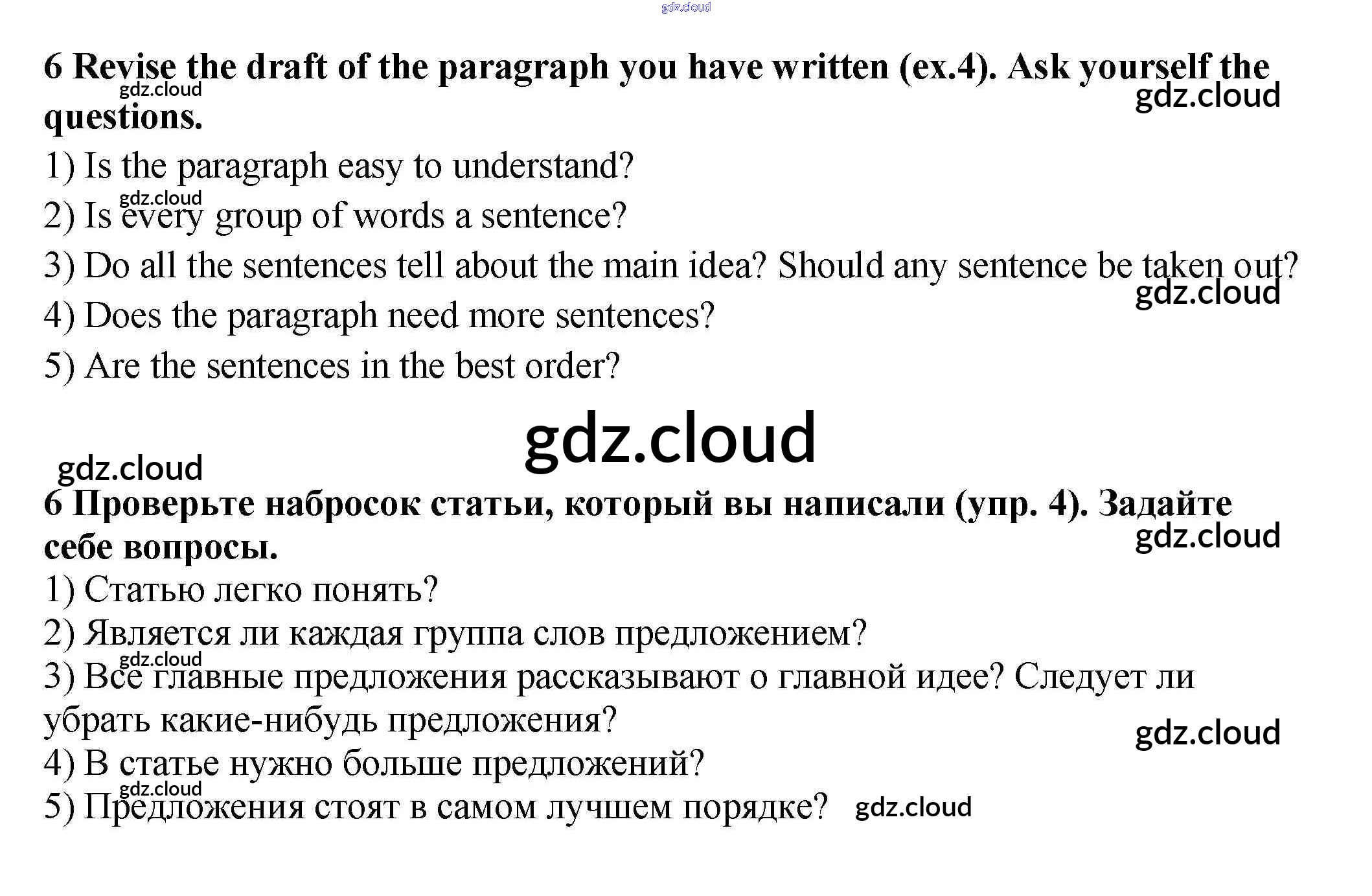 6 Revise the draft of the paragraph you have written (ex.4). Ask yourself the questions.

1) Is the paragraph easy to understand?
2) Is every group of words a sentence?
3) Do all the sentences tell about the main idea? Should any sentence be taken out?
4) Does the paragraph need more sentences?
5) Are the sentences in the best order?

6 Проверьте набросок статьи, который вы написали (упр. 4). Задайте себе вопросы.

1) Статью легко понять?
2) Является ли каждая группа слов предложением?
3) Все главные предложения рассказывают о главной идее? Следует ли убрать какие-нибудь предложения?
4) В статье нужно больше предложений?
5) Предложения стоят в самом лучшем порядке?

gdz.cloud